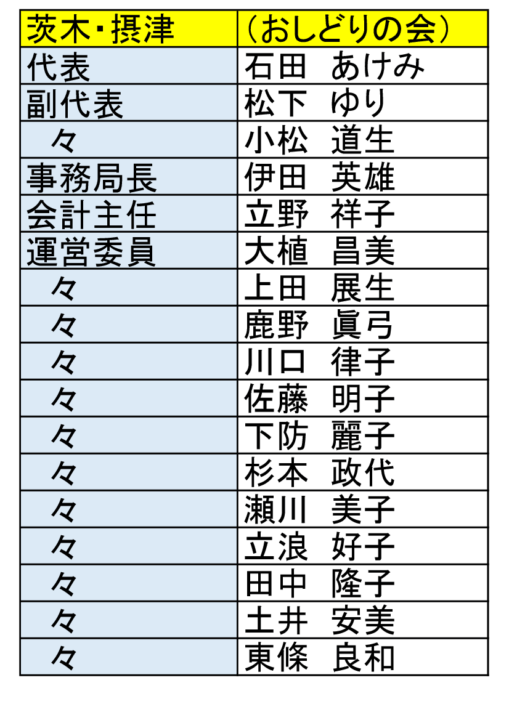 | 茨木・摂津 | （おしどりの会） |
|---|---|
| 代表 | 石田　あけみ |
| 副代表 | 松下　ゆり |
| 々 | 小松　道生 |
| 事務局長 | 伊田　英雄 |
| 会計主任 | 立野　祥子 |
| 運営委員 | 大植　昌美 |
| 々 | 上田　展生 |
| 々 | 鹿野　眞弓 |
| 々 | 川口　律子 |
| 々 | 佐藤　明子 |
| 々 | 下防　麗子 |
| 々 | 杉本　政代 |
| 々 | 瀬川　美子 |
| 々 | 立浪　好子 |
| 々 | 田中　隆子 |
| 々 | 土井　安美 |
| 々 | 東條　良和 |